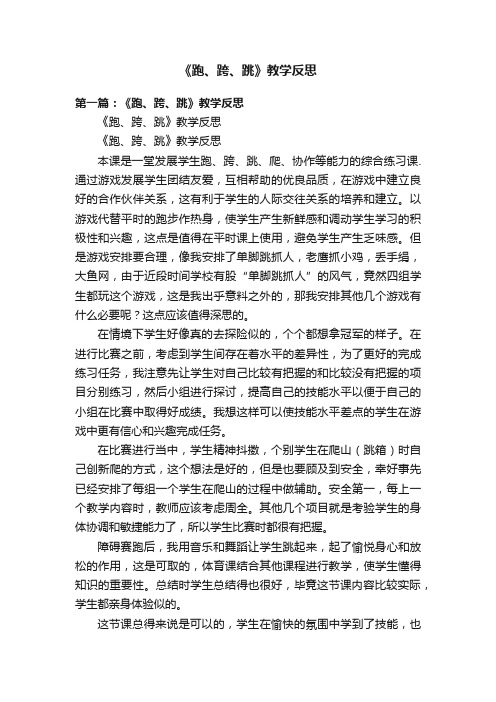 《跑、跨、跳》教学反思

第一篇：《跑、跨、跳》教学反思

《跑、跨、跳》教学反思

《跑、跨、跳》教学反思

本课是一堂发展学生跑、跨、跳、爬、协作等能力的综合练习课.通过游戏发展学生团结友爱，互相帮助的优良品质，在游戏中建立良好的合作伙伴关系，这有利于学生的人际交往关系的培养和建立。以游戏代替平时的跑步作热身，使学生产生新鲜感和调动学生学习的积极性和兴趣，这点是值得在平时课上使用，避免学生产生乏味感。但是游戏安排要合理，像我安排了单脚跳抓人，老鹰抓小鸡，丢手绢，大鱼网，由于近段时间学校有股“单脚跳抓人”的风气，竟然四组学生都玩这个游戏，这是我出乎意料之外的，那我安排其他几个游戏有什么必要呢？这点应该值得深思的。

在情境下学生好像真的去探险似的，个个都想拿冠军的样子。在进行比赛之前，考虑到学生间存在着水平的差异性，为了更好的完成练习任务，我注意先让学生对自己比较有把握的和比较没有把握的项目分别练习，然后小组进行探讨，提高自己的技能水平以便于自己的小组在比赛中取得好成绩。我想这样可以使技能水平差点的学生在游戏中更有信心和兴趣完成任务。

在比赛进行当中，学生精神抖擞，个别学生在爬山（跳箱）时自己创新爬的方式，这个想法是好的，但是也要顾及到安全，幸好事先已经安排了每组一个学生在爬山的过程中做辅助。安全第一，每上一个教学内容时，教师应该考虑周全。其他几个项目就是考验学生的身体协调和敏捷能力了，所以学生比赛时都很有把握。

障碍赛跑后，我用音乐和舞蹈让学生跳起来，起了愉悦身心和放松的作用，这是可取的，体育课结合其他课程进行教学，使学生懂得知识的重要性。总结时学生总结得也很好，毕竟这节课内容比较实际，学生都亲身体验似的。

这节课总得来说是可以的，学生在愉快的氛围中学到了技能，也